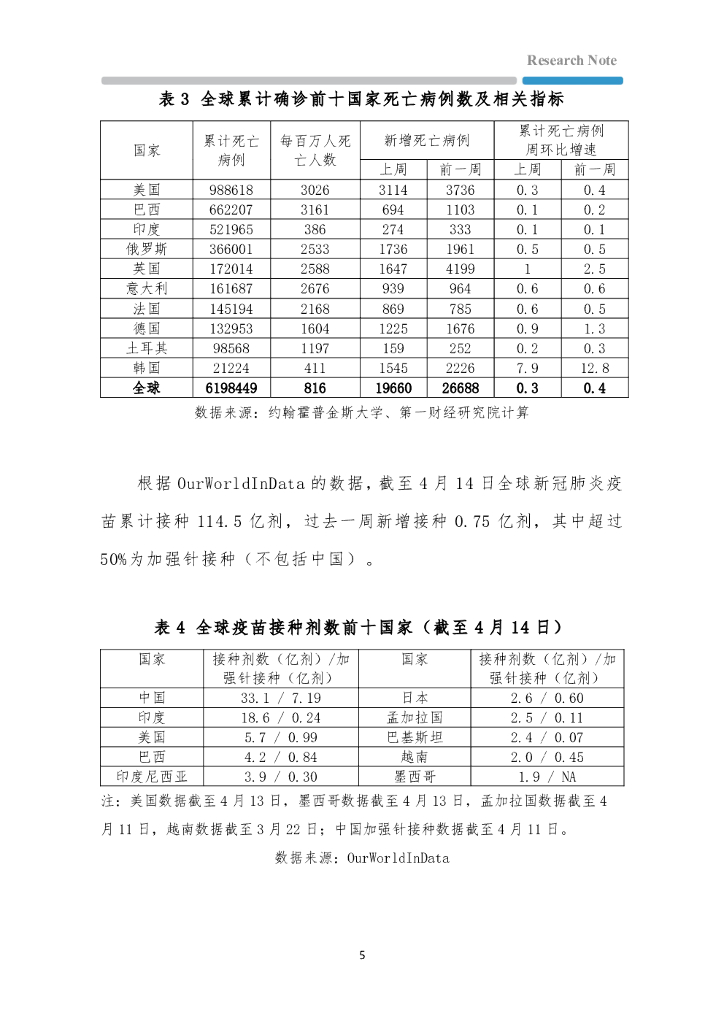 Research Note

表 3 全球累计确诊前十国家死亡病例数及相关指标

| 国家 | 累计死亡病例 | 每百万人死亡人数 | 新增死亡病例 上周 | 新增死亡病例 前一周 | 累计死亡病例周环比增速 上周 | 累计死亡病例周环比增速 前一周 |
|---|---|---|---|---|---|---|
| 美国 | 988618 | 3026 | 3114 | 3736 | 0.3 | 0.4 |
| 巴西 | 662207 | 3161 | 694 | 1103 | 0.1 | 0.2 |
| 印度 | 521965 | 386 | 274 | 333 | 0.1 | 0.1 |
| 俄罗斯 | 366001 | 2533 | 1736 | 1961 | 0.5 | 0.5 |
| 英国 | 172014 | 2588 | 1647 | 4199 | 1 | 2.5 |
| 意大利 | 161687 | 2676 | 939 | 964 | 0.6 | 0.6 |
| 法国 | 145194 | 2168 | 869 | 785 | 0.6 | 0.5 |
| 德国 | 132953 | 1604 | 1225 | 1676 | 0.9 | 1.3 |
| 土耳其 | 98568 | 1197 | 159 | 252 | 0.2 | 0.3 |
| 韩国 | 21224 | 411 | 1545 | 2226 | 7.9 | 12.8 |
| 全球 | 6198449 | 816 | 19660 | 26688 | 0.3 | 0.4 |

数据来源：约翰霍普金斯大学、第一财经研究院计算

根据 OurWorldInData 的数据，截至 4 月 14 日全球新冠肺炎疫苗累计接种 114.5 亿剂，过去一周新增接种 0.75 亿剂，其中超过 50%为加强针接种（不包括中国）。

表 4 全球疫苗接种剂数前十国家（截至 4 月 14 日）

| 国家 | 接种剂数（亿剂）/加强针接种（亿剂） | 国家 | 接种剂数（亿剂）/加强针接种（亿剂） |
|---|---|---|---|
| 中国 | 33.1 / 7.19 | 日本 | 2.6 / 0.60 |
| 印度 | 18.6 / 0.24 | 孟加拉国 | 2.5 / 0.11 |
| 美国 | 5.7 / 0.99 | 巴基斯坦 | 2.4 / 0.07 |
| 巴西 | 4.2 / 0.84 | 越南 | 2.0 / 0.45 |
| 印度尼西亚 | 3.9 / 0.30 | 墨西哥 | 1.9 / NA |

注：美国数据截至 4 月 13 日，墨西哥数据截至 4 月 13 日，孟加拉国数据截至 4 月 11 日，越南数据截至 3 月 22 日；中国加强针接种数据截至 4 月 11 日。

数据来源：OurWorldInData

5